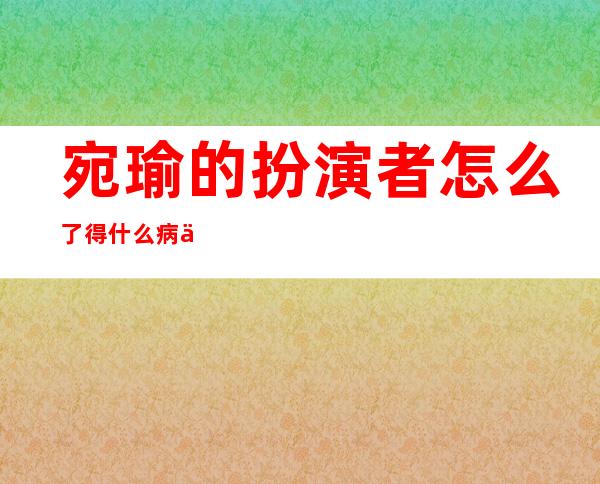 宛瑜的扮演者怎么了得什么病ä